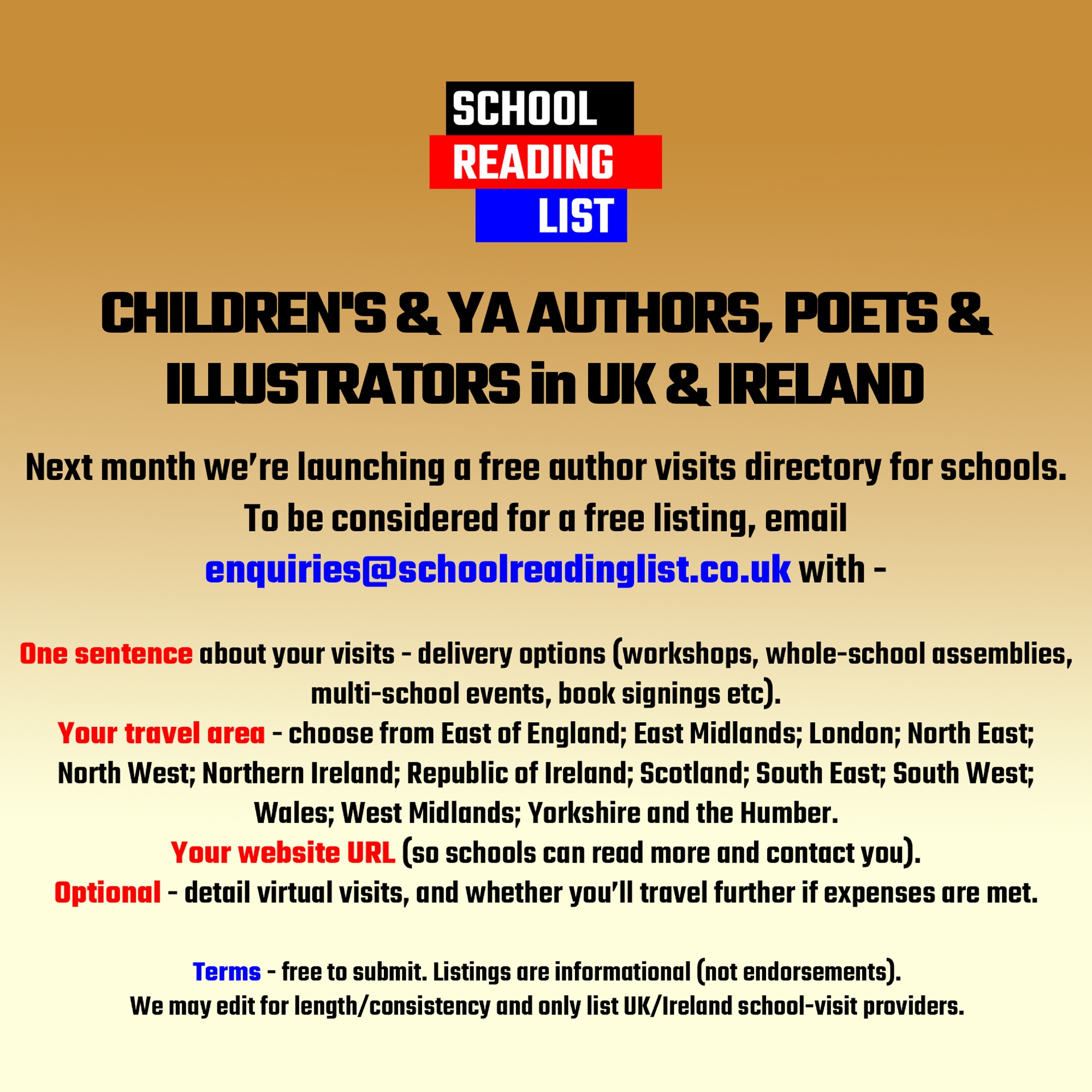 SCHOOL
READING
LIST

CHILDREN'S & YA AUTHORS, POETS & ILLUSTRATORS in UK & IRELAND

Next month we're launching a free author visits directory for schools. To be considered for a free listing, email enquiries@schoolreadinglist.co.uk with -

One sentence about your visits - delivery options (workshops, whole-school assemblies, multi-school events, book signings etc).
Your travel area - choose from East of England; East Midlands; London; North East; North West; Northern Ireland; Republic of Ireland; Scotland; South East; South West; Wales; West Midlands; Yorkshire and the Humber.
Your website URL (so schools can read more and contact you).
Optional - detail virtual visits, and whether you'll travel further if expenses are met.

Terms - free to submit. Listings are informational (not endorsements).
We may edit for length/consistency and only list UK/Ireland school-visit providers.